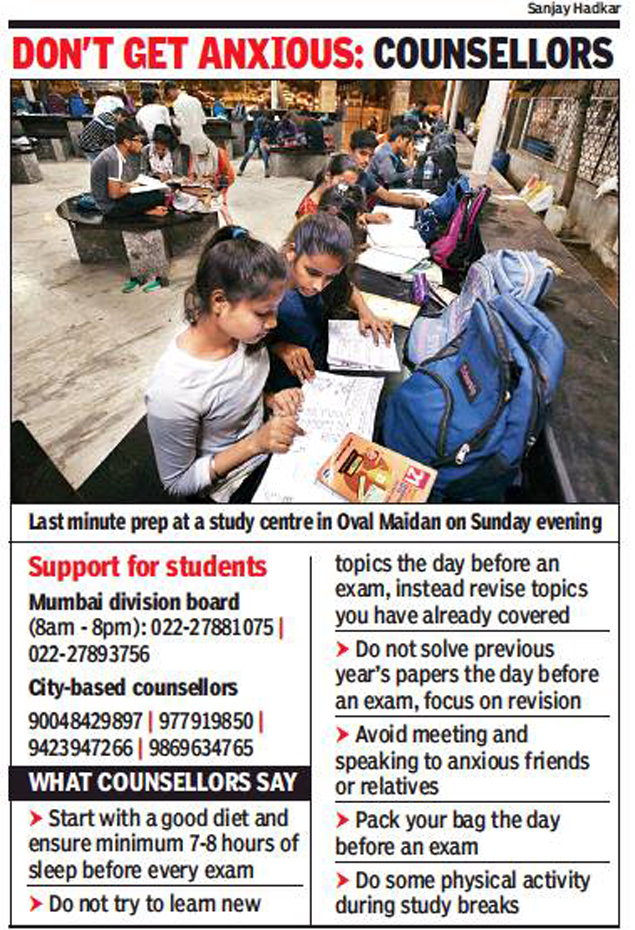 Sanjay Hadkar

DON'T GET ANXIOUS: COUNSELLORS

Last minute prep at a study centre in Oval Maidan on Sunday evening

Support for students

Mumbai division board
(8am - 8pm): 022-27881075 | 022-27893756

City-based counsellors
90048429897 | 977919850 | 9423947266 | 9869634765

WHAT COUNSELLORS SAY

➤ Start with a good diet and ensure minimum 7-8 hours of sleep before every exam

➤ Do not try to learn new topics the day before an exam, instead revise topics you have already covered

➤ Do not solve previous year's papers the day before an exam, focus on revision

➤ Avoid meeting and speaking to anxious friends or relatives

➤ Pack your bag the day before an exam

➤ Do some physical activity during study breaks